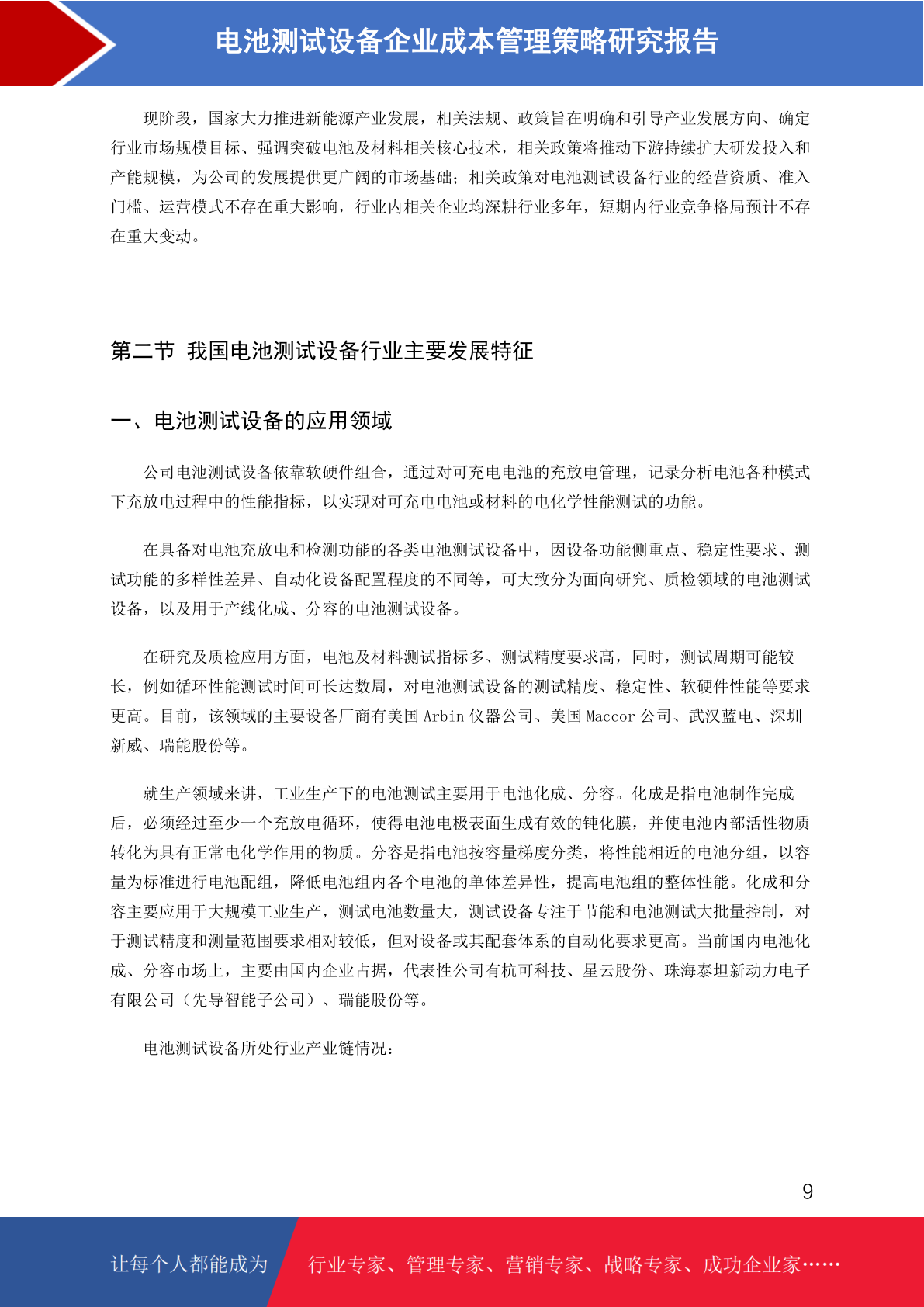 电池测试设备企业成本管理策略研究报告

现阶段，国家大力推进新能源产业发展，相关法规、政策旨在明确和引导产业发展方向、确定行业市场规模目标、强调突破电池及材料相关核心技术，相关政策将推动下游持续扩大研发投入和产能规模，为公司的发展提供更广阔的市场基础；相关政策对电池测试设备行业的经营资质、准入门槛、运营模式不存在重大影响，行业内相关企业均深耕行业多年，短期内行业竞争格局预计不存在重大变动。

第二节 我国电池测试设备行业主要发展特征

一、电池测试设备的应用领域

公司电池测试设备依靠软硬件组合，通过对可充电电池的充放电管理，记录分析电池各种模式下充放电过程中的性能指标，以实现对可充电电池或材料的电化学性能测试的功能。

在具备对电池充放电和检测功能的各类电池测试设备中，因设备功能侧重点、稳定性要求、测试功能的多样性差异、自动化设备配置程度的不同等，可大致分为面向研究、质检领域的电池测试设备，以及用于产线化成、分容的电池测试设备。

在研究及质检应用方面，电池及材料测试指标多、测试精度要求高，同时，测试周期可能较长，例如循环性能测试时间可长达数周，对电池测试设备的测试精度、稳定性、软硬件性能等要求更高。目前，该领域的主要设备厂商有美国 Arbin 仪器公司、美国 Maccor 公司、武汉蓝电、深圳新威、瑞能股份等。

就生产领域来讲，工业生产下的电池测试主要用于电池化成、分容。化成是指电池制作完成后，必须经过至少一个充放电循环，使得电池电极表面生成有效的钝化膜，并使电池内部活性物质转化为具有正常电化学作用的物质。分容是指电池按容量梯度分类，将性能相近的电池分组，以容量为标准进行电池配组，降低电池组内各个电池的单体差异性，提高电池组的整体性能。化成和分容主要应用于大规模工业生产，测试电池数量大，测试设备专注于节能和电池测试大批量控制，对于测试精度和测量范围要求相对较低，但对设备或其配套体系的自动化要求更高。当前国内电池化成、分容市场上，主要由国内企业占据，代表性公司有杭可科技、星云股份、珠海泰坦新动力电子有限公司（先导智能子公司）、瑞能股份等。

电池测试设备所处行业产业链情况：

9

让每个人都能成为 行业专家、管理专家、营销专家、战略专家、成功企业家……